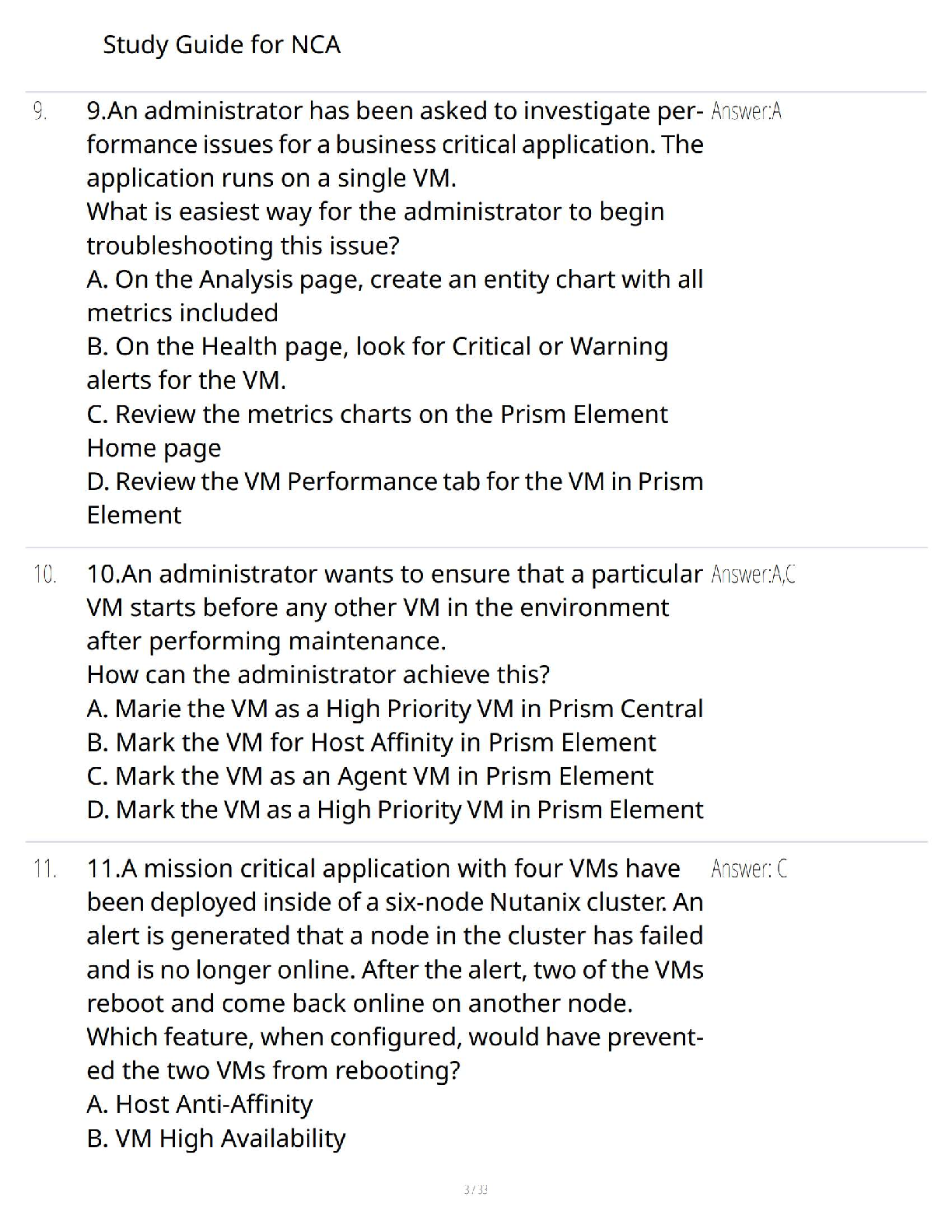 Study Guide for NCA

9. 9.An administrator has been asked to investigate performance issues for a business critical application. The application runs on a single VM.
What is easiest way for the administrator to begin troubleshooting this issue?
A. On the Analysis page, create an entity chart with all metrics included
B. On the Health page, look for Critical or Warning alerts for the VM.
C. Review the metrics charts on the Prism Element Home page
D. Review the VM Performance tab for the VM in Prism Element

Answer:A

10. 10.An administrator wants to ensure that a particular VM starts before any other VM in the environment after performing maintenance.
How can the administrator achieve this?
A. Marie the VM as a High Priority VM in Prism Central
B. Mark the VM for Host Affinity in Prism Element
C. Mark the VM as an Agent VM in Prism Element
D. Mark the VM as a High Priority VM in Prism Element

Answer:A,C

11. 11.A mission critical application with four VMs have been deployed inside of a six-node Nutanix cluster. An alert is generated that a node in the cluster has failed and is no longer online. After the alert, two of the VMs reboot and come back online on another node.
Which feature, when configured, would have prevented the two VMs from rebooting?
A. Host Anti-Affinity
B. VM High Availability

Answer: C

3 / 33